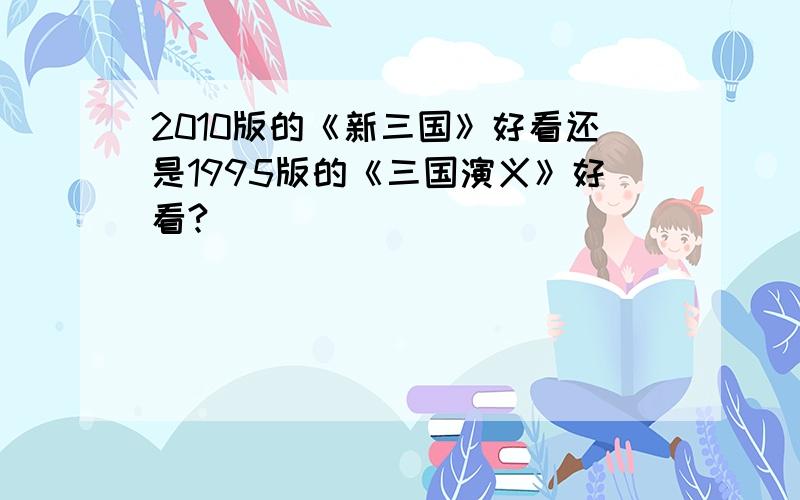 2010版的《新三国》好看还是1995版的《三国演义》好看?